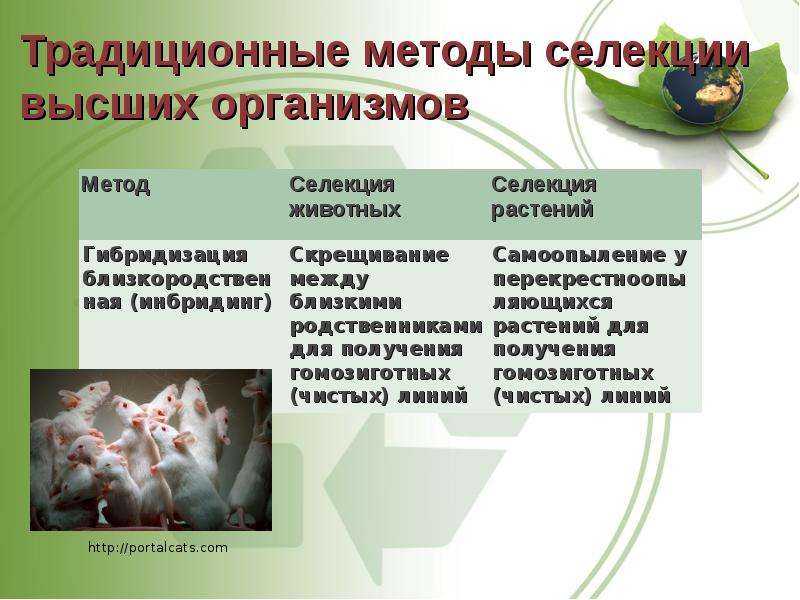 Традиционные методы селекции высших организмов

| Метод | Селекция животных | Селекция растений |
|---|---|---|
| Гибридизация близкородственная (инбридинг) | Скрещивание между близкими родственниками для получения гомозиготных (чистых) линий | Самоопыление у перекрестноопыляющихся растений для получения гомозиготных (чистых) линий |

http://portalcats.com